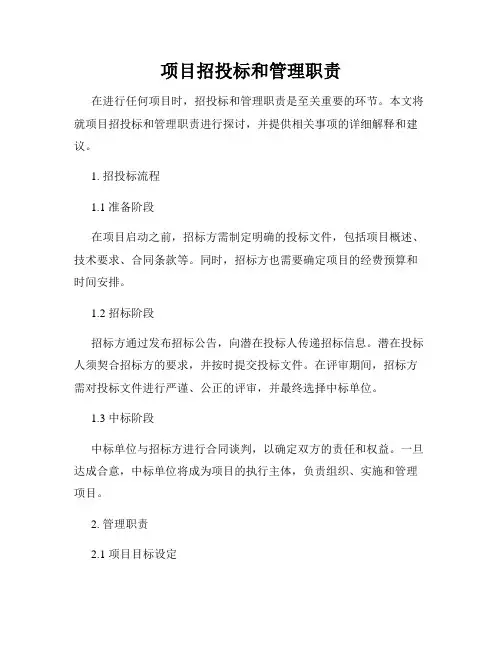 项目招投标和管理职责

在进行任何项目时，招投标和管理职责是至关重要的环节。本文将就项目招投标和管理职责进行探讨，并提供相关事项的详细解释和建议。

1. 招投标流程

1.1 准备阶段

在项目启动之前，招标方需制定明确的投标文件，包括项目概述、技术要求、合同条款等。同时，招标方也需要确定项目的经费预算和时间安排。

1.2 招标阶段

招标方通过发布招标公告，向潜在投标人传递招标信息。潜在投标人须契合招标方的要求，并按时提交投标文件。在评审期间，招标方需对投标文件进行严谨、公正的评审，并最终选择中标单位。

1.3 中标阶段

中标单位与招标方进行合同谈判，以确定双方的责任和权益。一旦达成合意，中标单位将成为项目的执行主体，负责组织、实施和管理项目。

2. 管理职责

2.1 项目目标设定